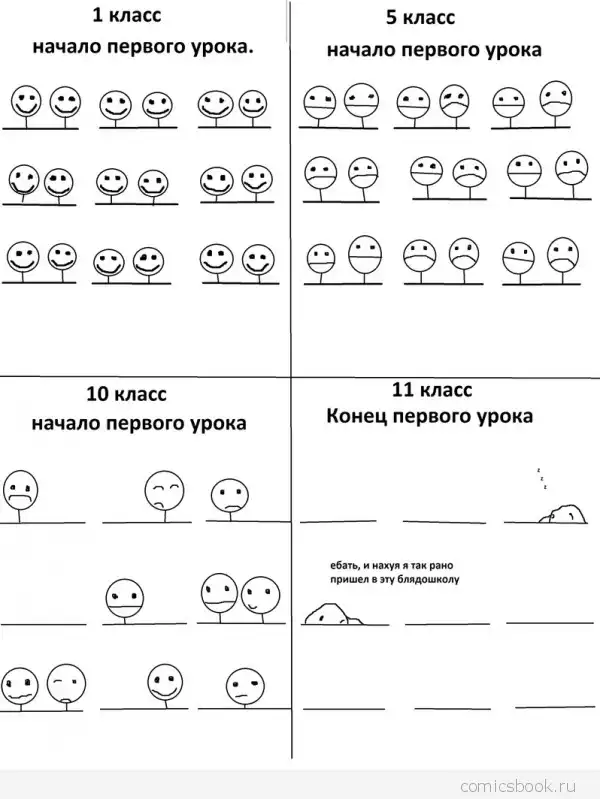 1 класс
начало первого урока.

5 класс
начало первого урока

10 класс
начало первого урока

11 класс
Конец первого урока

z z z

ебать, и нахуя я так рано пришел в эту блядошколу

comicsbook.ru